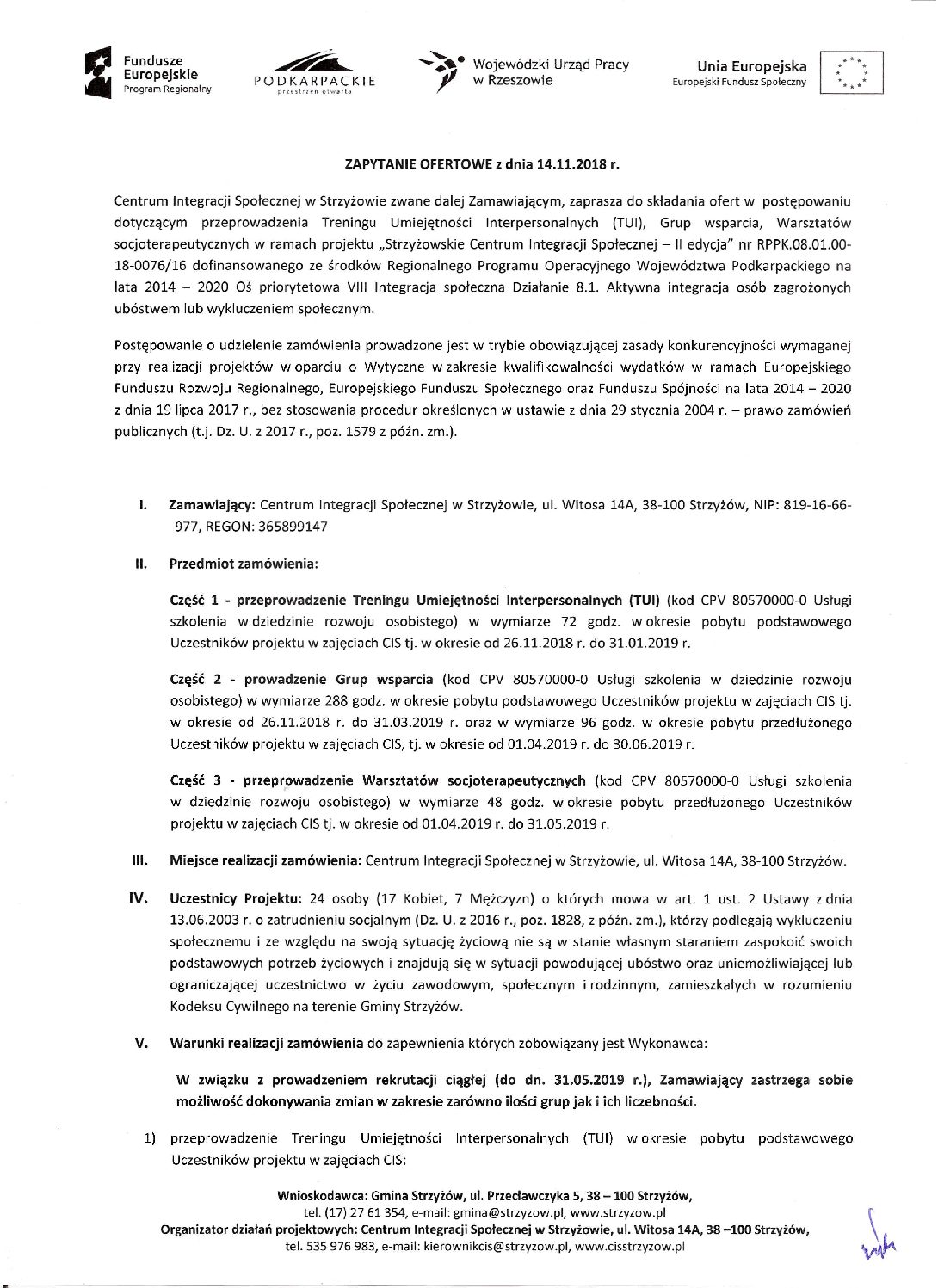 Fundusze Europejskie
Program Regionalny

PODKARPACKIE
przestrzeń otwarta

Wojewódzki Urząd Pracy w Rzeszowie

Unia Europejska
Europejski Fundusz Społeczny

ZAPYTANIE OFERTOWE z dnia 14.11.2018 r.

Centrum Integracji Społecznej w Strzyżowie zwane dalej Zamawiającym, zaprasza do składania ofert w postępowaniu dotyczącym przeprowadzenia Treningu Umiejętności Interpersonalnych (TUI), Grup wsparcia, Warsztatów socjoterapeutycznych w ramach projektu „Strzyżowskie Centrum Integracji Społecznej – II edycja" nr RPPK.08.01.00-18-0076/16 dofinansowanego ze środków Regionalnego Programu Operacyjnego Województwa Podkarpackiego na lata 2014 – 2020 Oś priorytetowa VIII Integracja społeczna Działanie 8.1. Aktywna integracja osób zagrożonych ubóstwem lub wykluczeniem społecznym.

Postępowanie o udzielenie zamówienia prowadzone jest w trybie obowiązującej zasady konkurencyjności wymaganej przy realizacji projektów w oparciu o Wytyczne w zakresie kwalifikowalności wydatków w ramach Europejskiego Funduszu Rozwoju Regionalnego, Europejskiego Funduszu Społecznego oraz Funduszu Spójności na lata 2014 – 2020 z dnia 19 lipca 2017 r., bez stosowania procedur określonych w ustawie z dnia 29 stycznia 2004 r. – prawo zamówień publicznych (t.j. Dz. U. z 2017 r., poz. 1579 z późn. zm.).

I. Zamawiający: Centrum Integracji Społecznej w Strzyżowie, ul. Witosa 14A, 38-100 Strzyżów, NIP: 819-16-66-977, REGON: 365899147

II. Przedmiot zamówienia:

Część 1 - przeprowadzenie Treningu Umiejętności Interpersonalnych (TUI) (kod CPV 80570000-0 Usługi szkolenia w dziedzinie rozwoju osobistego) w wymiarze 72 godz. w okresie pobytu podstawowego Uczestników projektu w zajęciach CIS tj. w okresie od 26.11.2018 r. do 31.01.2019 r.

Część 2 - prowadzenie Grup wsparcia (kod CPV 80570000-0 Usługi szkolenia w dziedzinie rozwoju osobistego) w wymiarze 288 godz. w okresie pobytu podstawowego Uczestników projektu w zajęciach CIS tj. w okresie od 26.11.2018 r. do 31.03.2019 r. oraz w wymiarze 96 godz. w okresie pobytu przedłużonego Uczestników projektu w zajęciach CIS, tj. w okresie od 01.04.2019 r. do 30.06.2019 r.

Część 3 - przeprowadzenie Warsztatów socjoterapeutycznych (kod CPV 80570000-0 Usługi szkolenia w dziedzinie rozwoju osobistego) w wymiarze 48 godz. w okresie pobytu przedłużonego Uczestników projektu w zajęciach CIS tj. w okresie od 01.04.2019 r. do 31.05.2019 r.

III. Miejsce realizacji zamówienia: Centrum Integracji Społecznej w Strzyżowie, ul. Witosa 14A, 38-100 Strzyżów.

IV. Uczestnicy Projektu: 24 osoby (17 Kobiet, 7 Mężczyzn) o których mowa w art. 1 ust. 2 Ustawy z dnia 13.06.2003 r. o zatrudnieniu socjalnym (Dz. U. z 2016 r., poz. 1828, z późn. zm.), którzy podlegają wykluczeniu społecznemu i ze względu na swoją sytuację życiową nie są w stanie własnym staraniem zaspokoić swoich podstawowych potrzeb życiowych i znajdują się w sytuacji powodującej ubóstwo oraz uniemożliwiającej lub ograniczającej uczestnictwo w życiu zawodowym, społecznym i rodzinnym, zamieszkałych w rozumieniu Kodeksu Cywilnego na terenie Gminy Strzyżów.

V. Warunki realizacji zamówienia do zapewnienia których zobowiązany jest Wykonawca:

W związku z prowadzeniem rekrutacji ciągłej (do dn. 31.05.2019 r.), Zamawiający zastrzega sobie możliwość dokonywania zmian w zakresie zarówno ilości grup jak i ich liczebności.

1) przeprowadzenie Treningu Umiejętności Interpersonalnych (TUI) w okresie pobytu podstawowego Uczestników projektu w zajęciach CIS:

Wnioskodawca: Gmina Strzyżów, ul. Przecławczyka 5, 38 – 100 Strzyżów,
tel. (17) 27 61 354, e-mail: gmina@strzyzow.pl, www.strzyzow.pl
Organizator działań projektowych: Centrum Integracji Społecznej w Strzyżowie, ul. Witosa 14A, 38 –100 Strzyżów,
tel. 535 976 983, e-mail: kierownikcis@strzyzow.pl, www.cisstrzyzow.pl